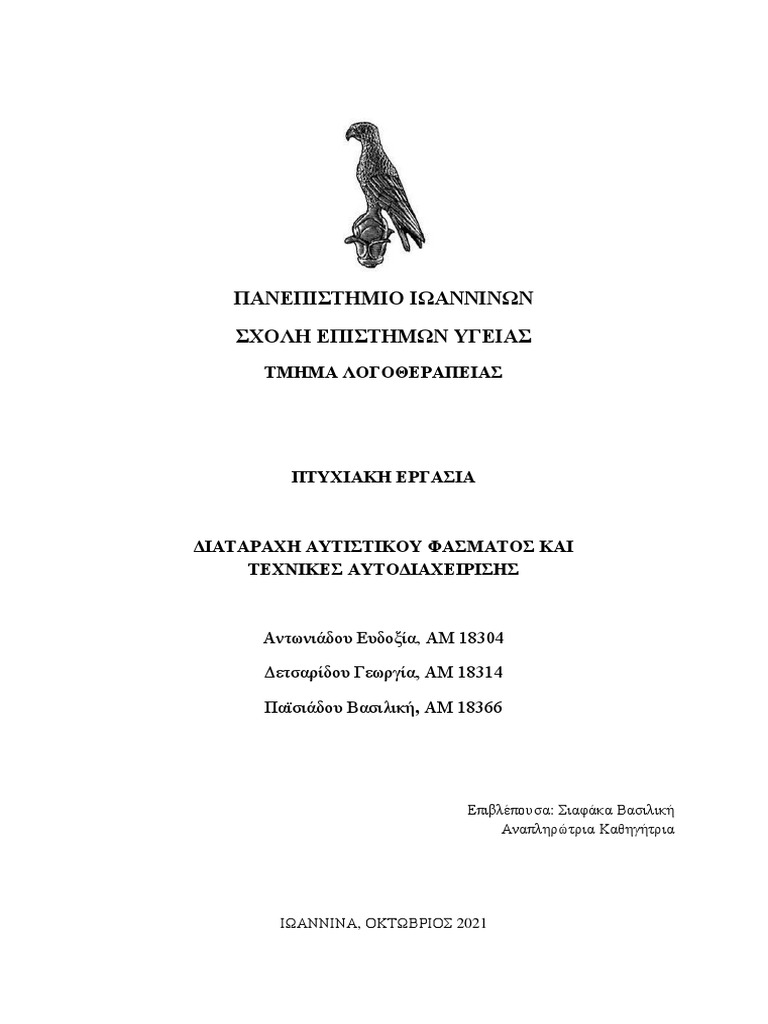 ΠΑΝΕΠΙΣΤΗΜΙΟ ΙΩΑΝΝΙΝΩΝ

ΣΧΟΛΗ ΕΠΙΣΤΗΜΩΝ ΥΓΕΙΑΣ

ΤΜΗΜΑ ΛΟΓΟΘΕΡΑΠΕΙΑΣ

ΠΤΥΧΙΑΚΗ ΕΡΓΑΣΙΑ

ΔΙΑΤΑΡΑΧΗ ΑΥΤΙΣΤΙΚΟΥ ΦΑΣΜΑΤΟΣ ΚΑΙ ΤΕΧΝΙΚΕΣ ΑΥΤΟΔΙΑΧΕΙΡΙΣΗΣ

Αντωνιάδου Ευδοξία, ΑΜ 18304

Δετσαρίδου Γεωργία, ΑΜ 18314

Παϊσιάδου Βασιλική, ΑΜ 18366

Επιβλέπουσα: Σιαφάκα Βασιλική
Αναπληρώτρια Καθηγήτρια

ΙΩΑΝΝΙΝΑ, ΟΚΤΩΒΡΙΟΣ 2021